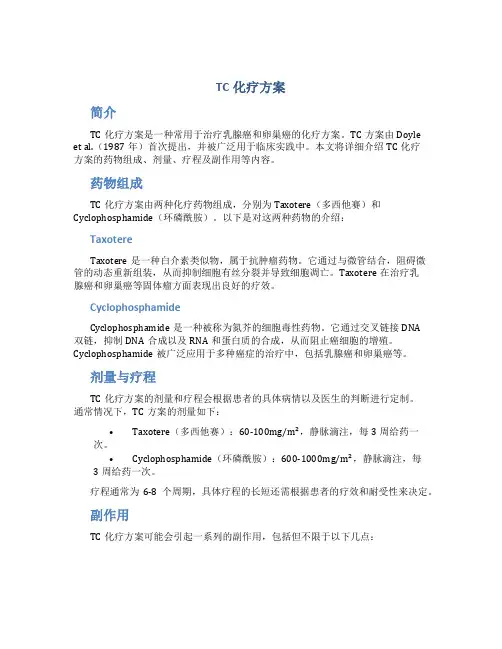 TC 化疗方案

简介

TC 化疗方案是一种常用于治疗乳腺癌和卵巢癌的化疗方案。TC 方案由 Doyle et al.（1987 年）首次提出，并被广泛用于临床实践中。本文将详细介绍 TC 化疗方案的药物组成、剂量、疗程及副作用等内容。

药物组成

TC 化疗方案由两种化疗药物组成，分别为 Taxotere（多西他赛）和 Cyclophosphamide（环磷酰胺）。以下是对这两种药物的介绍：

Taxotere

Taxotere 是一种白介素类似物，属于抗肿瘤药物。它通过与微管结合，阻碍微管的动态重新组装，从而抑制细胞有丝分裂并导致细胞凋亡。Taxotere 在治疗乳腺癌和卵巢癌等固体瘤方面表现出良好的疗效。

Cyclophosphamide

Cyclophosphamide 是一种被称为氮芥的细胞毒性药物。它通过交叉链接 DNA 双链，抑制 DNA 合成以及 RNA 和蛋白质的合成，从而阻止癌细胞的增殖。Cyclophosphamide 被广泛应用于多种癌症的治疗中，包括乳腺癌和卵巢癌等。

剂量与疗程

TC 化疗方案的剂量和疗程会根据患者的具体病情以及医生的判断进行定制。通常情况下，TC 方案的剂量如下：

• Taxotere（多西他赛）：60-100mg/m²，静脉滴注，每 3 周给药一次。

• Cyclophosphamide（环磷酰胺）：600-1000mg/m²，静脉滴注，每 3 周给药一次。

疗程通常为 6-8 个周期，具体疗程的长短还需根据患者的疗效和耐受性来决定。

副作用

TC 化疗方案可能会引起一系列的副作用，包括但不限于以下几点：